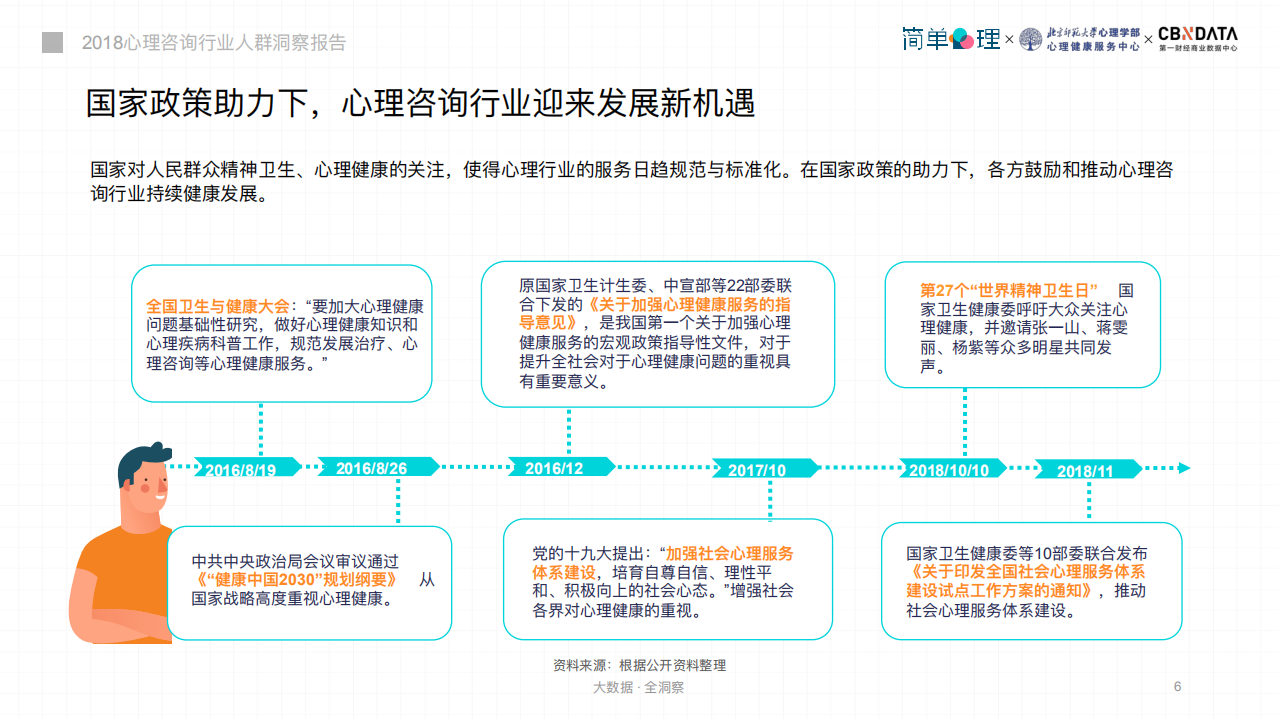 2018心理咨询行业人群洞察报告

简单心理 × 北京师范大学心理学部 心理健康服务中心 × CBNDATA 第一财经商业数据中心

国家政策助力下，心理咨询行业迎来发展新机遇

国家对人民群众精神卫生、心理健康的关注，使得心理行业的服务日趋规范与标准化。在国家政策的助力下，各方鼓励和推动心理咨询行业持续健康发展。

全国卫生与健康大会：“要加大心理健康问题基础性研究，做好心理健康知识和心理疾病科普工作，规范发展治疗、心理咨询等心理健康服务。”

原国家卫生计生委、中宣部等22部委联合下发的《关于加强心理健康服务的指导意见》，是我国第一个关于加强心理健康服务的宏观政策指导性文件，对于提升全社会对于心理健康问题的重视具有重要意义。

第27个“世界精神卫生日” 国家卫生健康委呼吁大众关注心理健康，并邀请张一山、蒋雯丽、杨紫等众多明星共同发声。

2016/8/19

2016/8/26

2016/12

2017/10

2018/10/10

2018/11

中共中央政治局会议审议通过《“健康中国2030”规划纲要》 从国家战略高度重视心理健康。

党的十九大提出：“加强社会心理服务体系建设，培育自尊自信、理性平和、积极向上的社会心态。”增强社会各界对心理健康的重视。

国家卫生健康委等10部委联合发布《关于印发全国社会心理服务体系建设试点工作方案的通知》，推动社会心理服务体系建设。

资料来源：根据公开资料整理

大数据 · 全洞察

6